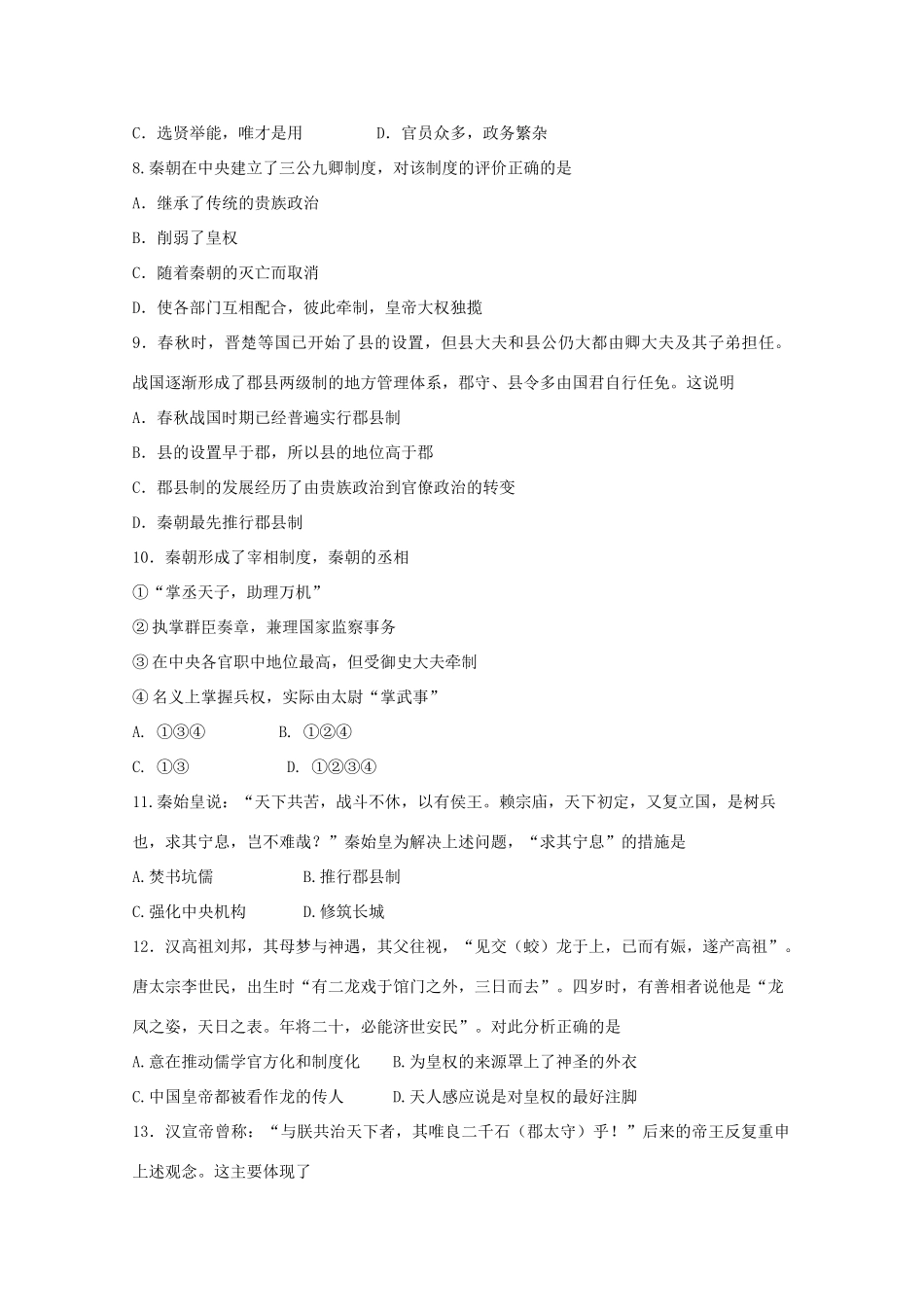 C．选贤举能，唯才是用　　　　　D．官员众多，政务繁杂

8.秦朝在中央建立了三公九卿制度，对该制度的评价正确的是

A．继承了传统的贵族政治

B．削弱了皇权

C．随着秦朝的灭亡而取消

D．使各部门互相配合，彼此牵制，皇帝大权独揽

9．春秋时，晋楚等国已开始了县的设置，但县大夫和县公仍大都由卿大夫及其子弟担任。战国逐渐形成了郡县两级制的地方管理体系，郡守、县令多由国君自行任免。这说明

A．春秋战国时期已经普遍实行郡县制

B．县的设置早于郡，所以县的地位高于郡

C．郡县制的发展经历了由贵族政治到官僚政治的转变

D．秦朝最先推行郡县制

10．秦朝形成了宰相制度，秦朝的丞相

①“掌丞天子，助理万机”

②执掌群臣奏章，兼理国家监察事务

③在中央各官职中地位最高，但受御史大夫牵制

④名义上掌握兵权，实际由太尉“掌武事”

A. ①③④　　　　B. ①②④

C. ①③　　　　　D. ①②③④

11.秦始皇说：“天下共苦，战斗不休，以有侯王。赖宗庙，天下初定，又复立国，是树兵也，求其宁息，岂不难哉？”秦始皇为解决上述问题，“求其宁息”的措施是

A.焚书坑儒　　　　B.推行郡县制

C.强化中央机构　　D.修筑长城

12．汉高祖刘邦，其母梦与神遇，其父往视，“见交（蛟）龙于上，已而有娠，遂产高祖”。唐太宗李世民，出生时“有二龙戏于馆门之外，三日而去”。四岁时，有善相者说他是“龙凤之姿，天日之表。年将二十，必能济世安民”。对此分析正确的是

A.意在推动儒学官方化和制度化　　B.为皇权的来源罩上了神圣的外衣

C.中国皇帝都被看作龙的传人　　　D.天人感应说是对皇权的最好注脚

13．汉宣帝曾称：“与朕共治天下者，其唯良二千石（郡太守）乎！”后来的帝王反复重申上述观念。这主要体现了